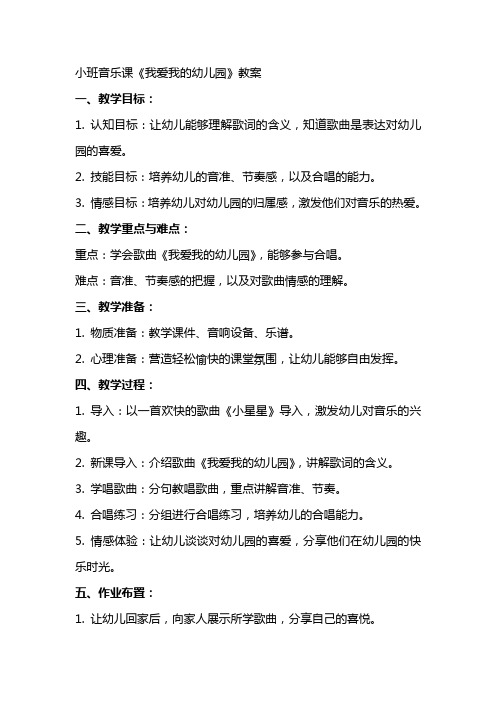 小班音乐课《我爱我的幼儿园》教案

一、教学目标：

1. 认知目标：让幼儿能够理解歌词的含义，知道歌曲是表达对幼儿园的喜爱。

2. 技能目标：培养幼儿的音准、节奏感，以及合唱的能力。

3. 情感目标：培养幼儿对幼儿园的归属感，激发他们对音乐的热爱。

二、教学重点与难点：

重点：学会歌曲《我爱我的幼儿园》，能够参与合唱。

难点：音准、节奏感的把握，以及对歌曲情感的理解。

三、教学准备：

1. 物质准备：教学课件、音响设备、乐谱。

2. 心理准备：营造轻松愉快的课堂氛围，让幼儿能够自由发挥。

四、教学过程：

1. 导入：以一首欢快的歌曲《小星星》导入，激发幼儿对音乐的兴趣。

2. 新课导入：介绍歌曲《我爱我的幼儿园》，讲解歌词的含义。

3. 学唱歌曲：分句教唱歌曲，重点讲解音准、节奏。

4. 合唱练习：分组进行合唱练习，培养幼儿的合唱能力。

5. 情感体验：让幼儿谈谈对幼儿园的喜爱，分享他们在幼儿园的快乐时光。

五、作业布置：

1. 让幼儿回家后，向家人展示所学歌曲，分享自己的喜悦。